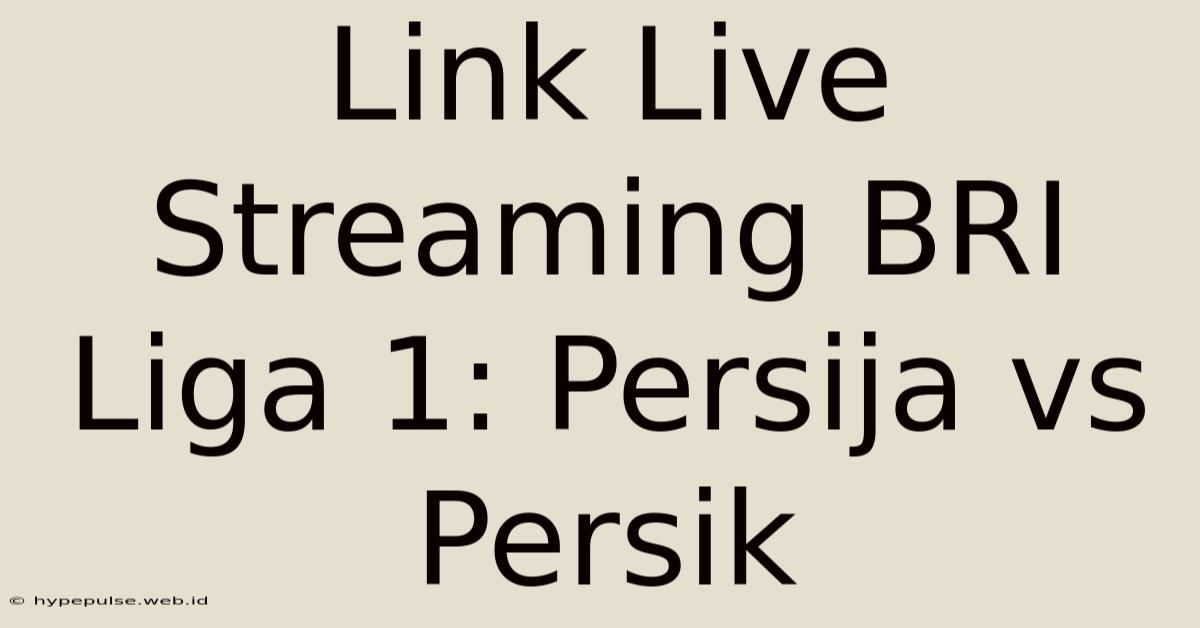 Link Live Streaming BRI Liga 1: Persija vs Persik

© hypepulse.web.id